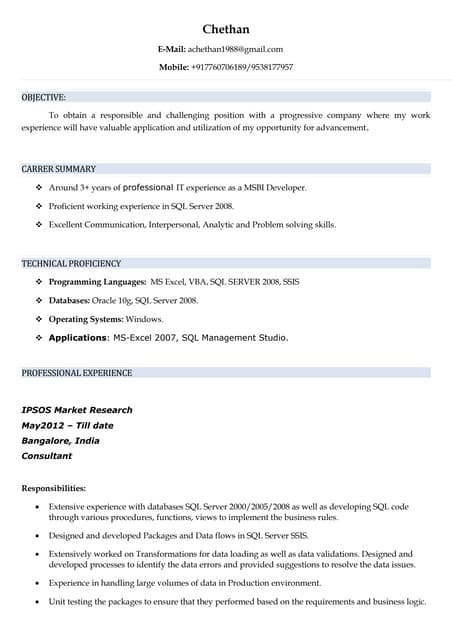 Chethan

E-Mail: achethan1988@gmail.com

Mobile: +917760706189/9538177957

OBJECTIVE:

To obtain a responsible and challenging position with a progressive company where my work experience will have valuable application and utilization of my opportunity for advancement.

CARRER SUMMARY

❖ Around 3+ years of professional IT experience as a MSBI Developer.

❖ Proficient working experience in SQL Server 2008.

❖ Excellent Communication, Interpersonal, Analytic and Problem solving skills.

TECHNICAL PROFICIENCY

❖ Programming Languages: MS Excel, VBA, SQL SERVER 2008, SSIS

❖ Databases: Oracle 10g, SQL Server 2008.

❖ Operating Systems: Windows.

❖ Applications: MS-Excel 2007, SQL Management Studio.

PROFESSIONAL EXPERIENCE

IPSOS Market Research
May2012 – Till date
Bangalore, India
Consultant

Responsibilities:

• Extensive experience with databases SQL Server 2000/2005/2008 as well as developing SQL code through various procedures, functions, views to implement the business rules.

• Designed and developed Packages and Data flows in SQL Server SSIS.

• Extensively worked on Transformations for data loading as well as data validations. Designed and developed processes to identify the data errors and provided suggestions to resolve the data issues.

• Experience in handling large volumes of data in Production environment.

• Unit testing the packages to ensure that they performed based on the requirements and business logic.